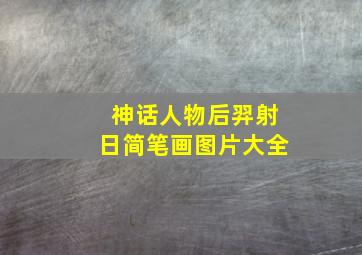 神话人物后羿射日简笔画图片大全